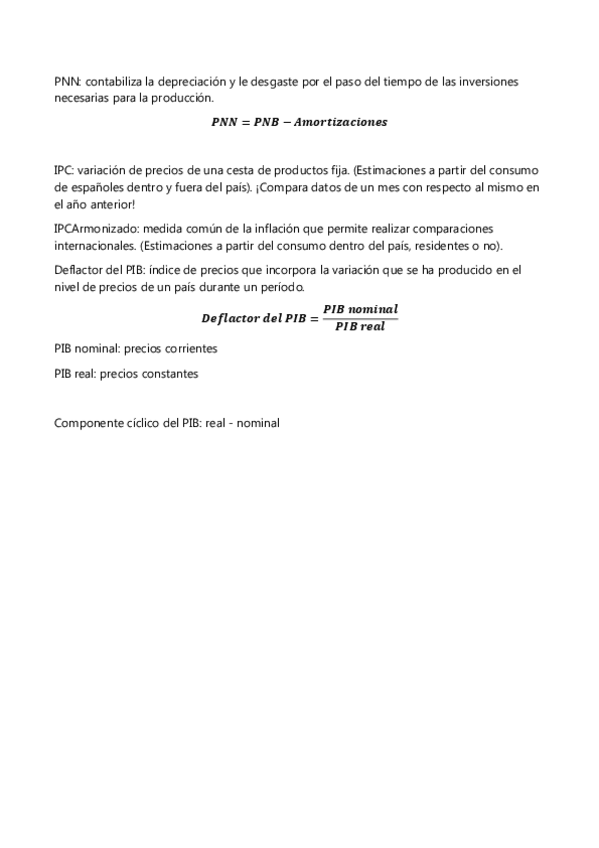 PNN: contabiliza la depreciación y le desgaste por el paso del tiempo de las inversiones necesarias para la producción.

$PNN = PNB - Amortizaciones$

IPC: variación de precios de una cesta de productos fija. (Estimaciones a partir del consumo de españoles dentro y fuera del país). ¡Compara datos de un mes con respecto al mismo en el año anterior!

IPCArmonizado: medida común de la inflación que permite realizar comparaciones internacionales. (Estimaciones a partir del consumo dentro del país, residentes o no).

Deflactor del PIB: índice de precios que incorpora la variación que se ha producido en el nivel de precios de un país durante un período.

$Deflactor\ del\ PIB = \frac{PIB\ nominal}{PIB\ real}$

PIB nominal: precios corrientes

PIB real: precios constantes

Componente cíclico del PIB: real - nominal